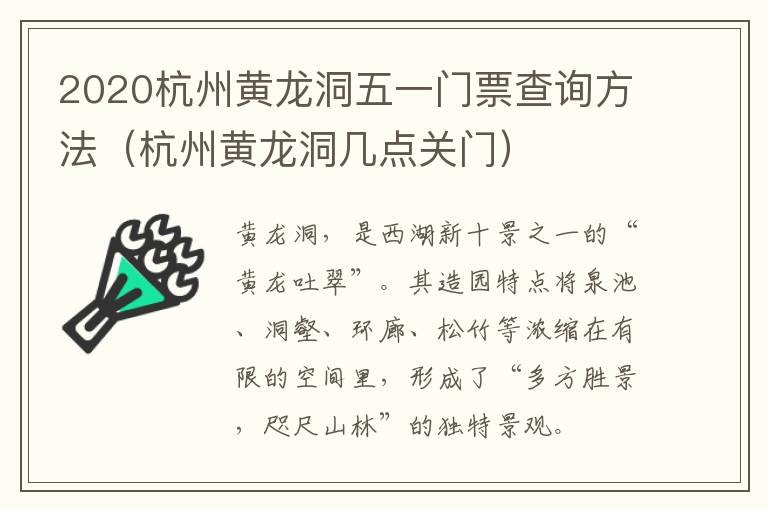 2020杭州黄龙洞五一门票查询方法（杭州黄龙洞几点关门）

黄龙洞，是西湖新十景之一的“黄龙吐翠”。其造园特点将泉池、洞壑、环廊、松竹等浓缩在有限的空间里，形成了“多方胜景，咫尺山林”的独特景观。